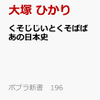 大塚 ひかり

くそじじいとくそばばあの日本史

ポプラ新書　196